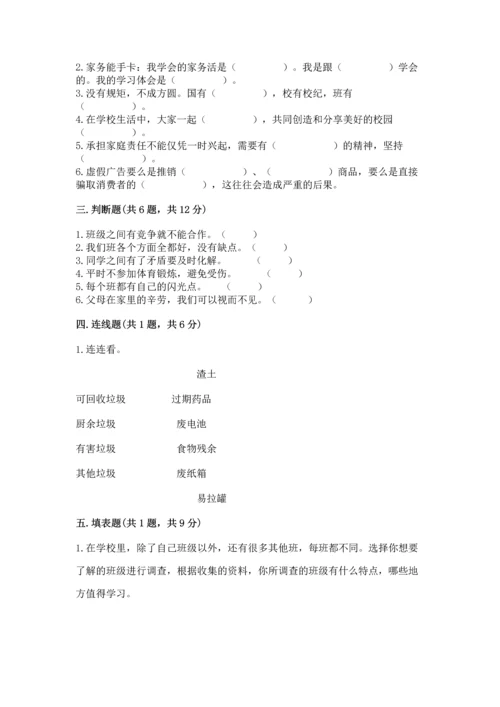 2. 家务能手卡：我学会的家务活是（　　　　）。我是跟（　　　　）学会的。我的学习体会是（　　　　）。
3. 没有规矩，不成方圆。国有（　　　　），校有校纪，班有（　　　　）。
4. 在学校生活中，大家一起（　　　　），共同创造和分享美好的校园（　　　　）。
5. 承担家庭责任不能仅凭一时兴起，需要有（　　　　）的精神，坚持（　　　　）。
6. 虚假广告要么是推销（　　　　）、（　　　　）商品，要么是直接骗取消费者的（　　　　），这往往会造成严重的后果。

三. 判断题(共 6 题，共 12 分)

1. 班级之间有竞争就不能合作。（　　）
2. 我们班各个方面全都好，没有缺点。（　　）
3. 同学之间有了矛盾要及时化解。（　　）
4. 平时不参加体育锻炼，避免受伤。（　　）
5. 每个班都有自己的闪光点。（　　）
6. 父母在家里的辛劳，我们可以视而不见。（　　）

四. 连线题(共 1 题，共 6 分)

1. 连连看。

渣土

可回收垃圾　　过期药品

厨余垃圾　　废电池

有害垃圾　　食物残余

其他垃圾　　废纸箱

易拉罐

五. 填表题(共 1 题，共 9 分)

1. 在学校里，除了自己班级以外，还有很多其他班，每班都不同。选择你想要了解的班级进行调查，根据收集的资料，你所调查的班级有什么特点，哪些地方值得学习。